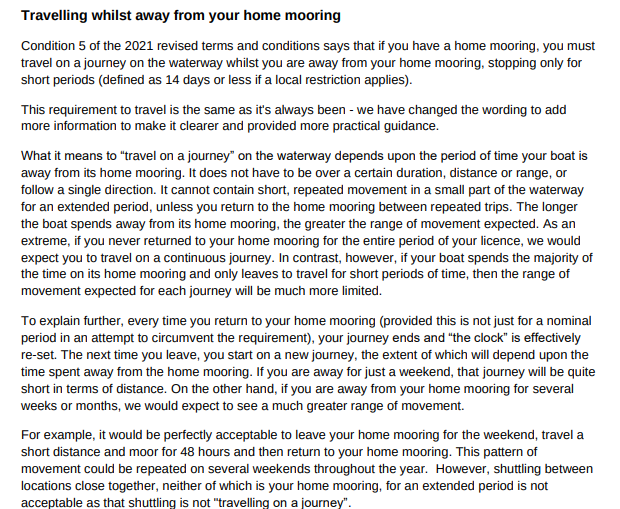 Travelling whilst away from your home mooring

Condition 5 of the 2021 revised terms and conditions says that if you have a home mooring, you must travel on a journey on the waterway whilst you are away from your home mooring, stopping only for short periods (defined as 14 days or less if a local restriction applies).

This requirement to travel is the same as it's always been - we have changed the wording to add more information to make it clearer and provided more practical guidance.

What it means to "travel on a journey" on the waterway depends upon the period of time your boat is away from its home mooring. It does not have to be over a certain duration, distance or range, or follow a single direction. It cannot contain short, repeated movement in a small part of the waterway for an extended period, unless you return to the home mooring between repeated trips. The longer the boat spends away from its home mooring, the greater the range of movement expected. As an extreme, if you never returned to your home mooring for the entire period of your licence, we would expect you to travel on a continuous journey. In contrast, however, if your boat spends the majority of the time on its home mooring and only leaves to travel for short periods of time, then the range of movement expected for each journey will be much more limited.

To explain further, every time you return to your home mooring (provided this is not just for a nominal period in an attempt to circumvent the requirement), your journey ends and "the clock" is effectively re-set. The next time you leave, you start on a new journey, the extent of which will depend upon the time spent away from the home mooring. If you are away for just a weekend, that journey will be quite short in terms of distance. On the other hand, if you are away from your home mooring for several weeks or months, we would expect to see a much greater range of movement.

For example, it would be perfectly acceptable to leave your home mooring for the weekend, travel a short distance and moor for 48 hours and then return to your home mooring. This pattern of movement could be repeated on several weekends throughout the year. However, shuttling between locations close together, neither of which is your home mooring, for an extended period is not acceptable as that shuttling is not "travelling on a journey".